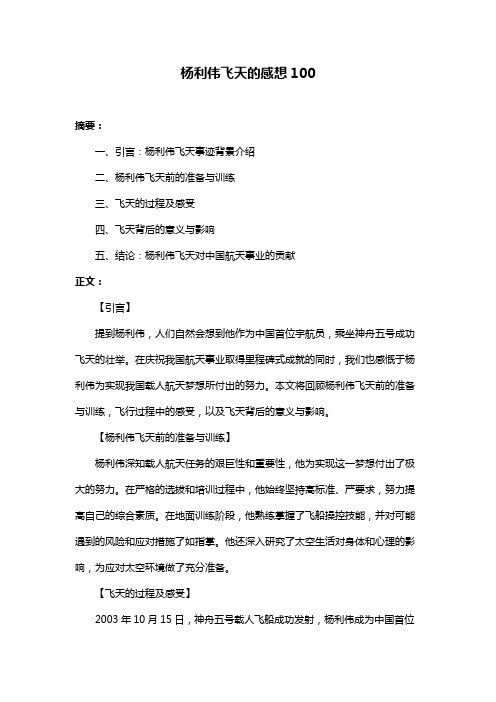 杨利伟飞天的感想 100

摘要：

一、引言：杨利伟飞天事迹背景介绍

二、杨利伟飞天前的准备与训练

三、飞天的过程及感受

四、飞天背后的意义与影响

五、结论：杨利伟飞天对中国航天事业的贡献

正文：

【引言】

提到杨利伟，人们自然会想到他作为中国首位宇航员，乘坐神舟五号成功飞天的壮举。在庆祝我国航天事业取得里程碑式成就的同时，我们也感慨于杨利伟为实现我国载人航天梦想所付出的努力。本文将回顾杨利伟飞天前的准备与训练，飞行过程中的感受，以及飞天背后的意义与影响。

【杨利伟飞天前的准备与训练】

杨利伟深知载人航天任务的艰巨性和重要性，他为实现这一梦想付出了极大的努力。在严格的选拔和培训过程中，他始终坚持高标准、严要求，努力提高自己的综合素质。在地面训练阶段，他熟练掌握了飞船操控技能，并对可能遇到的风险和应对措施了如指掌。他还深入研究了太空生活对身体和心理的影响，为应对太空环境做了充分准备。

【飞天的过程及感受】

2003 年 10 月 15 日，神舟五号载人飞船成功发射，杨利伟成为中国首位